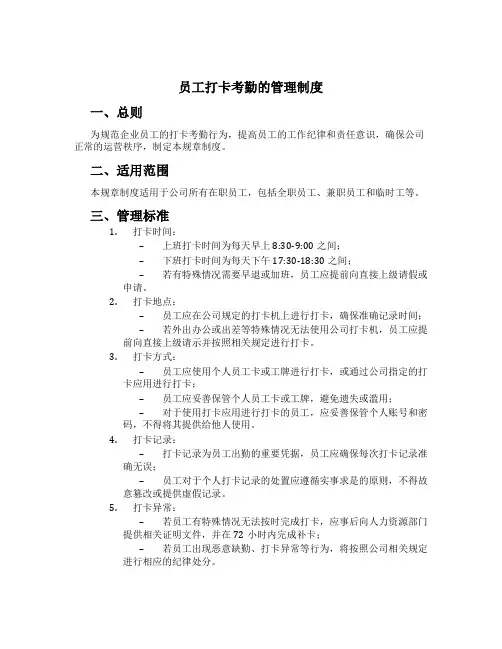 员工打卡考勤的管理制度

一、总则

为规范企业员工的打卡考勤行为，提高员工的工作纪律和责任意识，确保公司正常的运营秩序，制定本规章制度。

二、适用范围

本规章制度适用于公司所有在职员工，包括全职员工、兼职员工和临时工等。

三、管理标准

1. 打卡时间：

– 上班打卡时间为每天早上 8:30-9:00 之间；

– 下班打卡时间为每天下午 17:30-18:30 之间；

– 若有特殊情况需要早退或加班，员工应提前向直接上级请假或申请。

2. 打卡地点：

– 员工应在公司规定的打卡机上进行打卡，确保准确记录时间；

– 若外出办公或出差等特殊情况无法使用公司打卡机，员工应提前向直接上级请示并按照相关规定进行打卡。

3. 打卡方式：

– 员工应使用个人员工卡或工牌进行打卡，或通过公司指定的打卡应用进行打卡；

– 员工应妥善保管个人员工卡或工牌，避免遗失或滥用；

– 对于使用打卡应用进行打卡的员工，应妥善保管个人账号和密码，不得将其提供给他人使用。

4. 打卡记录：

– 打卡记录为员工出勤的重要凭据，员工应确保每次打卡记录准确无误；

– 员工对于个人打卡记录的处置应遵循实事求是的原则，不得故意篡改或提供虚假记录。

5. 打卡异常：

– 若员工有特殊情况无法按时完成打卡，应事后向人力资源部门提供相关证明文件，并在 72 小时内完成补卡；

– 若员工出现恶意缺勤、打卡异常等行为，将按照公司相关规定进行相应的纪律处分。